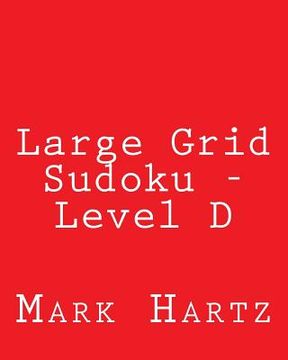 Large Grid Sudoku - Level D

Mark Hartz